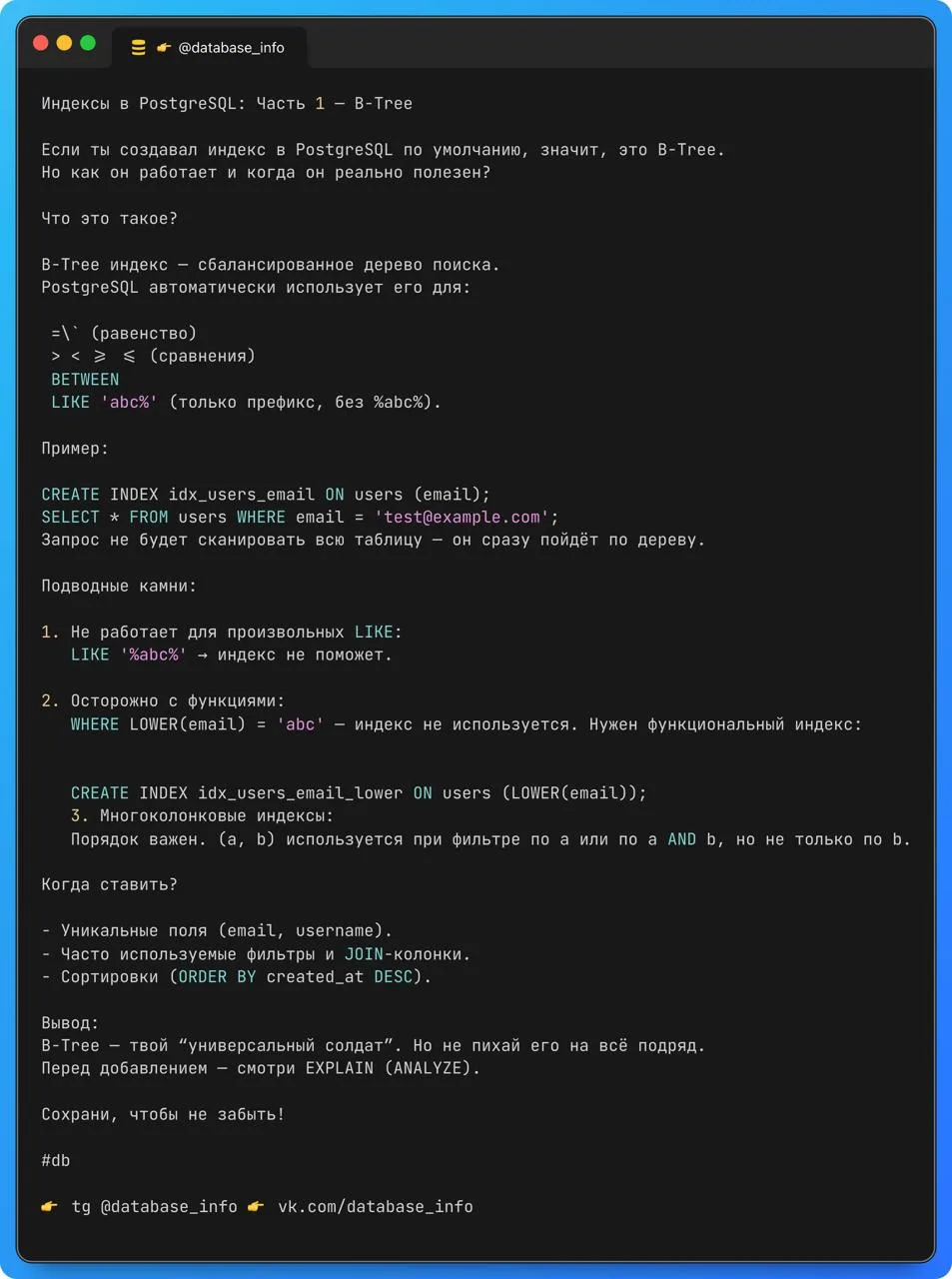 👉 @database_info

Индексы в PostgreSQL: Часть 1 — B-Tree

Если ты создавал индекс в PostgreSQL по умолчанию, значит, это B-Tree.
Но как он работает и когда он реально полезен?

Что это такое?

B-Tree индекс — сбалансированное дерево поиска.
PostgreSQL автоматически использует его для:

=\` (равенство)
> < ⩾ ⩽ (сравнения)
BETWEEN
LIKE 'abc%' (только префикс, без %abc%).

Пример:

CREATE INDEX idx_users_email ON users (email);
SELECT * FROM users WHERE email = 'test@example.com';
Запрос не будет сканировать всю таблицу — он сразу пойдёт по дереву.

Подводные камни:

1. Не работает для произвольных LIKE:
LIKE '%abc%' → индекс не поможет.

2. Осторожно с функциями:
WHERE LOWER(email) = 'abc' — индекс не используется. Нужен функциональный индекс:

CREATE INDEX idx_users_email_lower ON users (LOWER(email));
3. Многоколонковые индексы:
Порядок важен. (a, b) используется при фильтре по a или по a AND b, но не только по b.

Когда ставить?

- Уникальные поля (email, username).
- Часто используемые фильтры и JOIN-колонки.
- Сортировки (ORDER BY created_at DESC).

Вывод:
B-Tree — твой “универсальный солдат”. Но не пихай его на всё подряд.
Перед добавлением — смотри EXPLAIN (ANALYZE).

Сохрани, чтобы не забыть!

#db

👉 tg @database_info 👉 vk.com/database_info